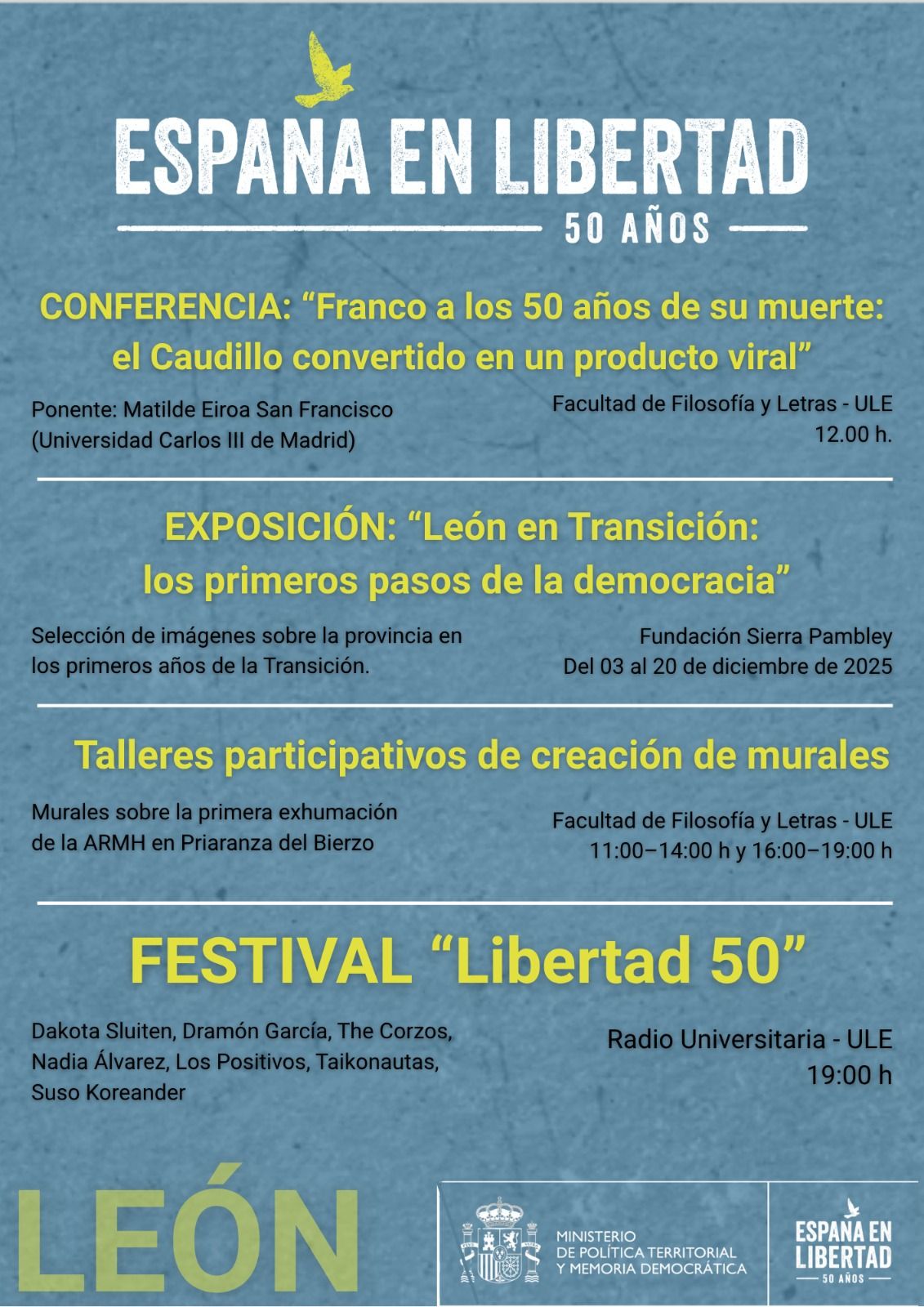 ESPAÑA EN LIBERTAD
50 AÑOS

CONFERENCIA: “Franco a los 50 años de su muerte: el Caudillo convertido en un producto viral”

Ponente: Matilde Eiroa San Francisco (Universidad Carlos III de Madrid)

Facultad de Filosofía y Letras - ULE
12.00 h.

EXPOSICIÓN: “León en Transición: los primeros pasos de la democracia”

Selección de imágenes sobre la provincia en los primeros años de la Transición.

Fundación Sierra Pambley
Del 03 al 20 de diciembre de 2025

Talleres participativos de creación de murales

Murales sobre la primera exhumación de la ARMH en Priaranza del Bierzo

Facultad de Filosofía y Letras - ULE
11:00–14:00 h y 16:00–19:00 h

FESTIVAL “Libertad 50”

Dakota Sluiten, Dramón García, The Corzos, Nadia Álvarez, Los Positivos, Taikonautas, Suso Koreander

Radio Universitaria - ULE
19:00 h

LEÓN

MINISTERIO
DE POLÍTICA TERRITORIAL
Y MEMORIA DEMOCRÁTICA

ESPAÑA EN LIBERTAD
50 AÑOS